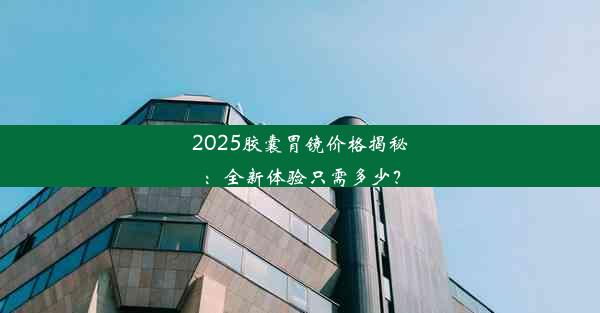 2025胶囊胃镜价格揭秘：全新体验只需多少？